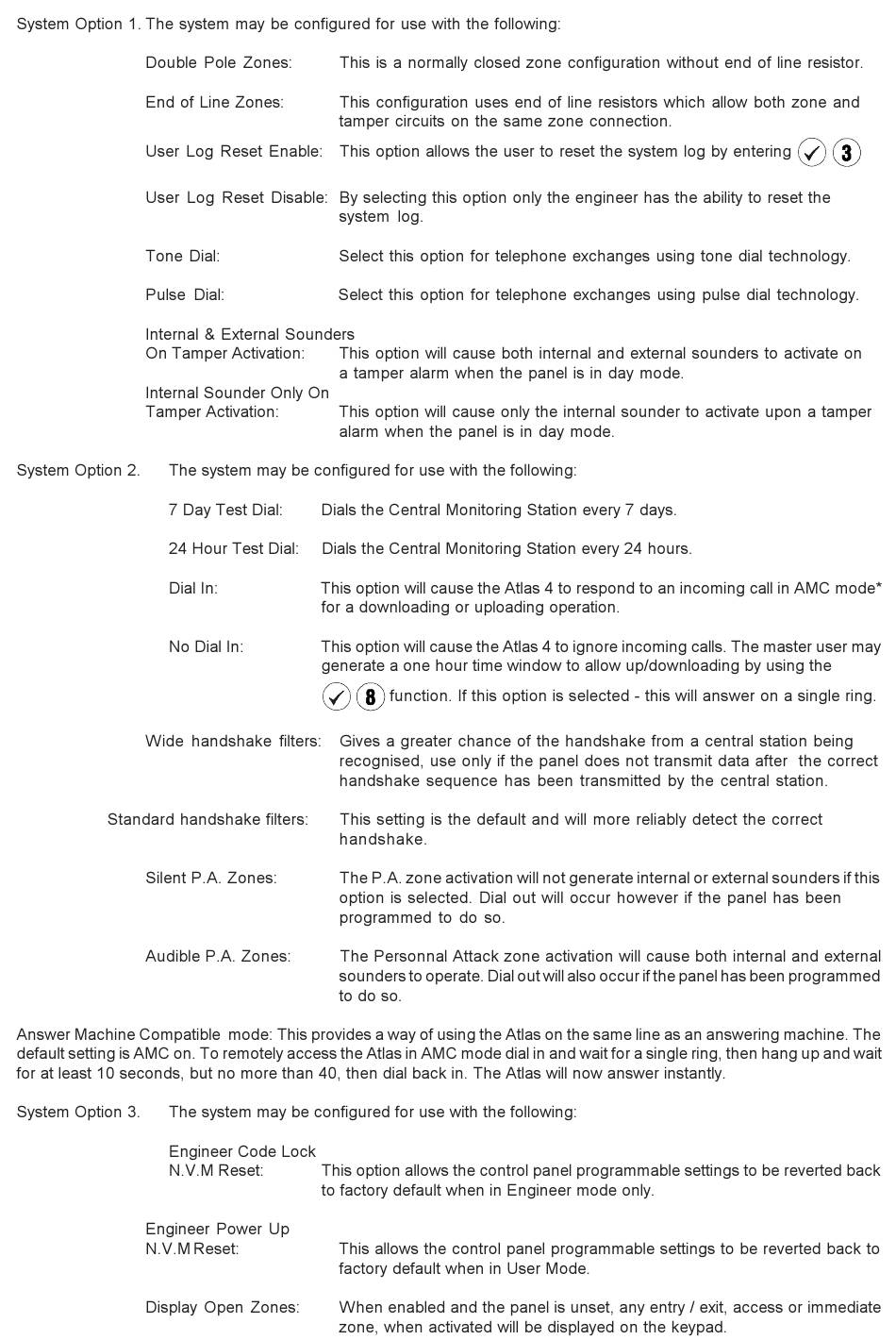 System Option 1. The system may be configured for use with the following:

Double Pole Zones: This is a normally closed zone configuration without end of line resistor.

End of Line Zones: This configuration uses end of line resistors which allow both zone and tamper circuits on the same zone connection.

User Log Reset Enable: This option allows the user to reset the system log by entering ✓ 3

User Log Reset Disable: By selecting this option only the engineer has the ability to reset the system log.

Tone Dial: Select this option for telephone exchanges using tone dial technology.

Pulse Dial: Select this option for telephone exchanges using pulse dial technology.

Internal & External Sounders On Tamper Activation: This option will cause both internal and external sounders to activate on a tamper alarm when the panel is in day mode.

Internal Sounder Only On Tamper Activation: This option will cause only the internal sounder to activate upon a tamper alarm when the panel is in day mode.

System Option 2. The system may be configured for use with the following:

7 Day Test Dial: Dials the Central Monitoring Station every 7 days.

24 Hour Test Dial: Dials the Central Monitoring Station every 24 hours.

Dial In: This option will cause the Atlas 4 to respond to an incoming call in AMC mode* for a downloading or uploading operation.

No Dial In: This option will cause the Atlas 4 to ignore incoming calls. The master user may generate a one hour time window to allow up/downloading by using the ✓ 8 function. If this option is selected - this will answer on a single ring.

Wide handshake filters: Gives a greater chance of the handshake from a central station being recognised, use only if the panel does not transmit data after the correct handshake sequence has been transmitted by the central station.

Standard handshake filters: This setting is the default and will more reliably detect the correct handshake.

Silent P.A. Zones: The P.A. zone activation will not generate internal or external sounders if this option is selected. Dial out will occur however if the panel has been programmed to do so.

Audible P.A. Zones: The Personnal Attack zone activation will cause both internal and external sounders to operate. Dial out will also occur if the panel has been programmed to do so.

Answer Machine Compatible mode: This provides a way of using the Atlas on the same line as an answering machine. The default setting is AMC on. To remotely access the Atlas in AMC mode dial in and wait for a single ring, then hang up and wait for at least 10 seconds, but no more than 40, then dial back in. The Atlas will now answer instantly.

System Option 3. The system may be configured for use with the following:

Engineer Code Lock N.V.M Reset: This option allows the control panel programmable settings to be reverted back to factory default when in Engineer mode only.

Engineer Power Up N.V.M Reset: This allows the control panel programmable settings to be reverted back to factory default when in User Mode.

Display Open Zones: When enabled and the panel is unset, any entry / exit, access or immediate zone, when activated will be displayed on the keypad.